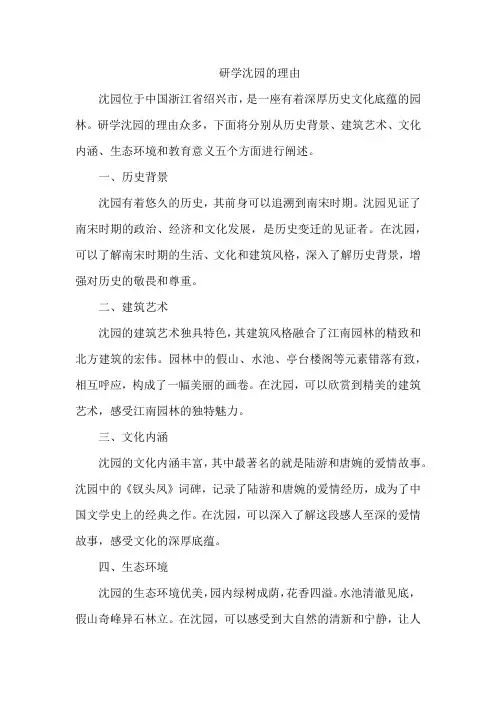 研学沈园的理由

沈园位于中国浙江省绍兴市，是一座有着深厚历史文化底蕴的园林。研学沈园的理由众多，下面将分别从历史背景、建筑艺术、文化内涵、生态环境和教育意义五个方面进行阐述。

一、历史背景

沈园有着悠久的历史，其前身可以追溯到南宋时期。沈园见证了南宋时期的政治、经济和文化发展，是历史变迁的见证者。在沈园，可以了解南宋时期的生活、文化和建筑风格，深入了解历史背景，增强对历史的敬畏和尊重。

二、建筑艺术

沈园的建筑艺术独具特色，其建筑风格融合了江南园林的精致和北方建筑的宏伟。园林中的假山、水池、亭台楼阁等元素错落有致，相互呼应，构成了一幅美丽的画卷。在沈园，可以欣赏到精美的建筑艺术，感受江南园林的独特魅力。

三、文化内涵

沈园的文化内涵丰富，其中最著名的就是陆游和唐婉的爱情故事。沈园中的《钗头凤》词碑，记录了陆游和唐婉的爱情经历，成为了中国文学史上的经典之作。在沈园，可以深入了解这段感人至深的爱情故事，感受文化的深厚底蕴。

四、生态环境

沈园的生态环境优美，园内绿树成荫，花香四溢。水池清澈见底，假山奇峰异石林立。在沈园，可以感受到大自然的清新和宁静，让人